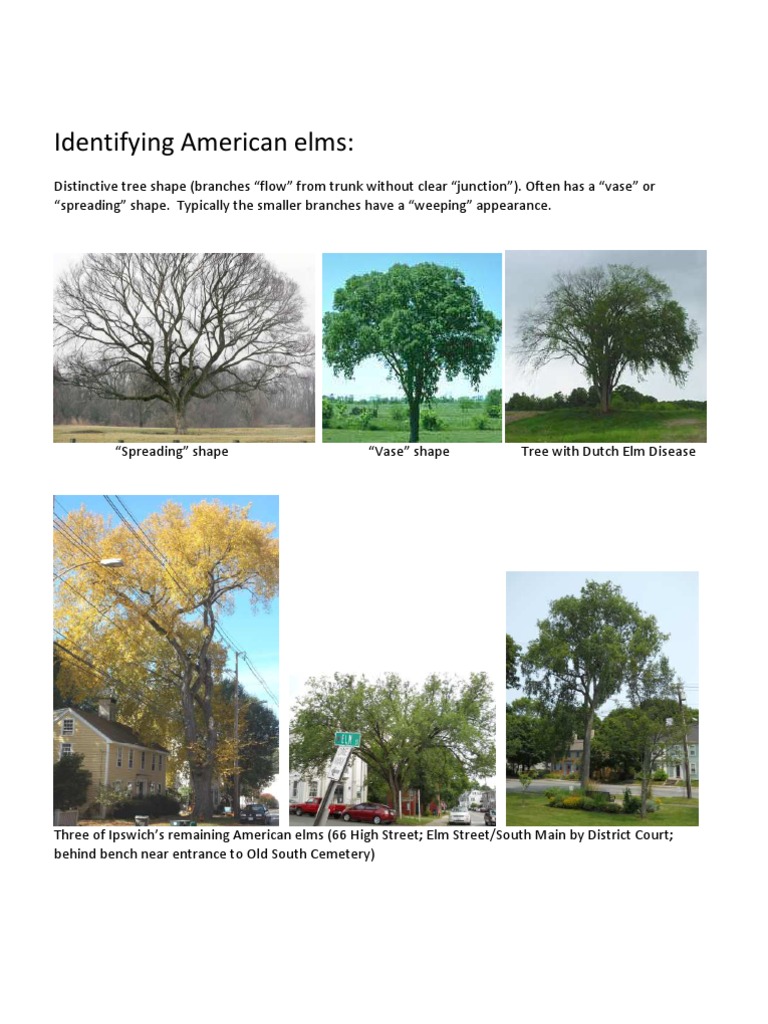 Identifying American elms:

Distinctive tree shape (branches “flow” from trunk without clear “junction”). Often has a “vase” or “spreading” shape. Typically the smaller branches have a “weeping” appearance.

“Spreading” shape

“Vase” shape

Tree with Dutch Elm Disease

ELM

Three of Ipswich’s remaining American elms (66 High Street; Elm Street/South Main by District Court; behind bench near entrance to Old South Cemetery)